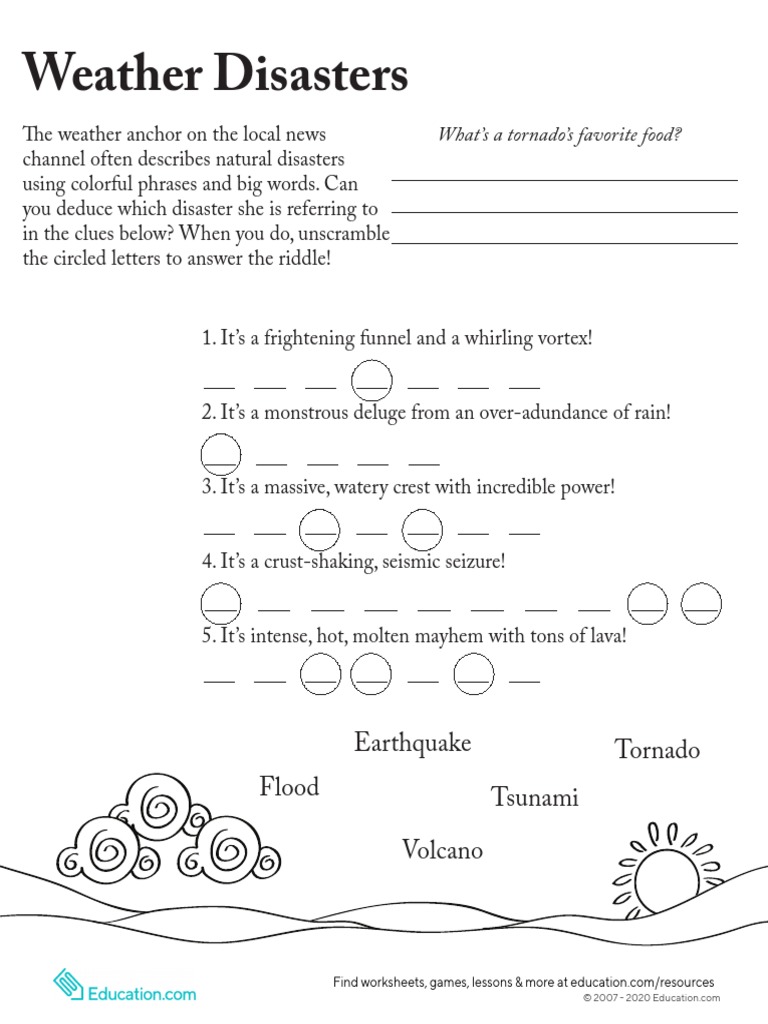 Weather Disasters

The weather anchor on the local news channel often describes natural disasters using colorful phrases and big words. Can you deduce which disaster she is referring to in the clues below? When you do, unscramble the circled letters to answer the riddle!

What's a tornado's favorite food?

1. It's a frightening funnel and a whirling vortex!

2. It's a monstrous deluge from an over-adundance of rain!

3. It's a massive, watery crest with incredible power!

4. It's a crust-shaking, seismic seizure!

5. It's intense, hot, molten mayhem with tons of lava!

Earthquake
Tornado
Flood
Tsunami
Volcano

Education.com

Find worksheets, games, lessons & more at education.com/resources
© 2007 - 2020 Education.com